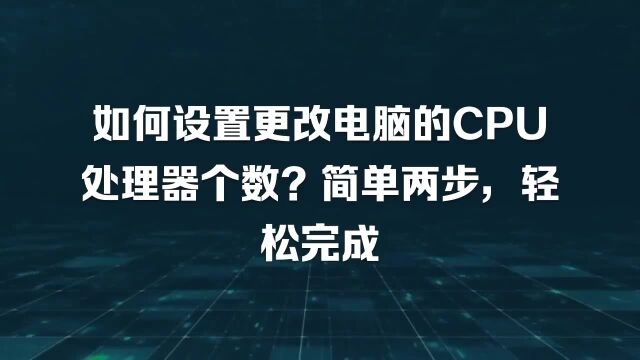 如何设置更改电脑的CPU处理器个数？简单两步，轻松完成